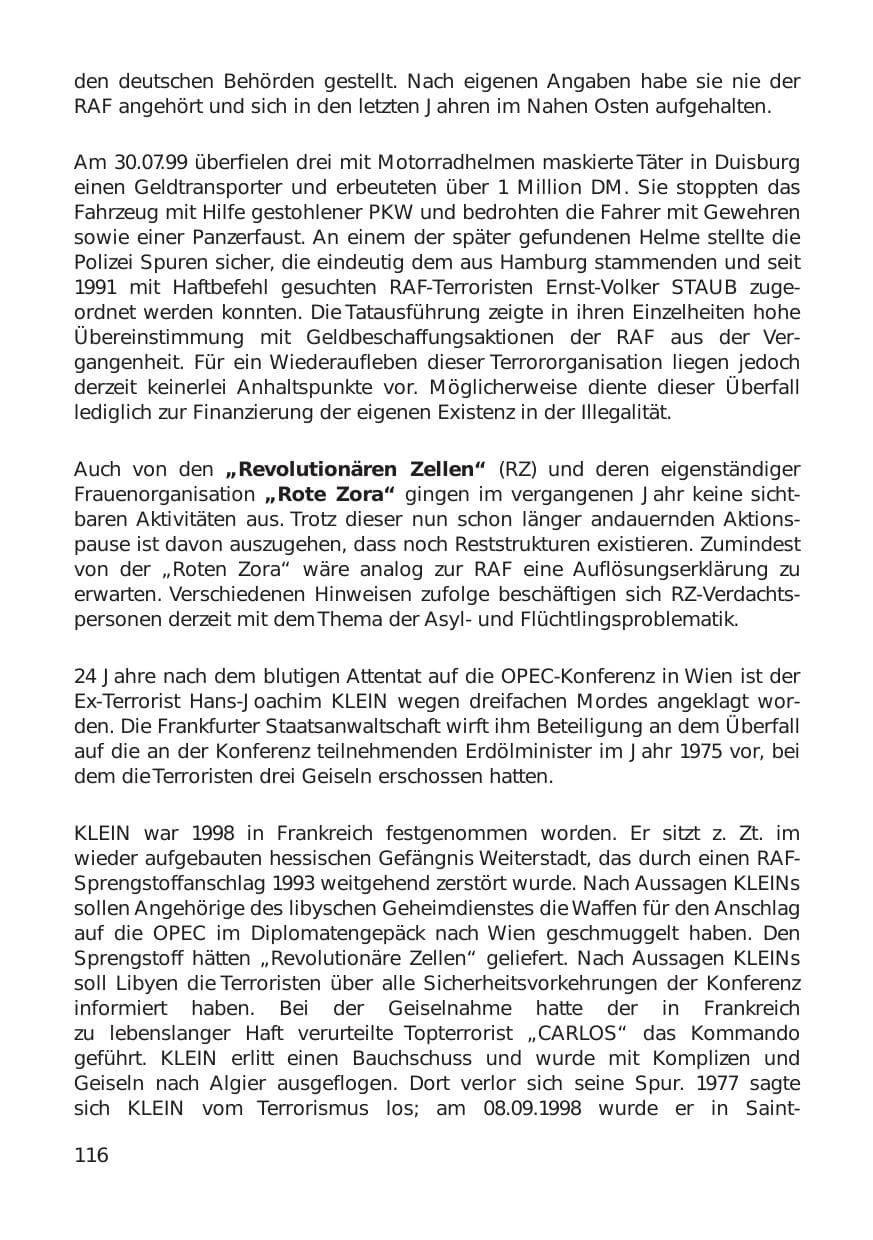 den deutschen Behörden gestellt. Nach eigenen Angaben habe sie nie der RAF angehört und sich in den letzten Jahren im Nahen Osten aufgehalten.

Am 30.07.99 überfielen drei mit Motorradhelmen maskierte Täter in Duisburg einen Geldtransporter und erbeuteten über 1 Million DM. Sie stoppten das Fahrzeug mit Hilfe gestohlener PKW und bedrohten die Fahrer mit Gewehren sowie einer Panzerfaust. An einem der später gefundenen Helme stellte die Polizei Spuren sicher, die eindeutig dem aus Hamburg stammenden und seit 1991 mit Haftbefehl gesuchten RAF-Terroristen Ernst-Volker STAUB zugeordnet werden konnten. Die Tatausführung zeigte in ihren Einzelheiten hohe Übereinstimmung mit Geldbeschaffungsaktionen der RAF aus der Vergangenheit. Für ein Wiederaufleben dieser Terrororganisation liegen jedoch derzeit keinerlei Anhaltspunkte vor. Möglicherweise diente dieser Überfall lediglich zur Finanzierung der eigenen Existenz in der Illegalität.

Auch von den „Revolutionären Zellen“ (RZ) und deren eigenständiger Frauenorganisation „Rote Zora“ gingen im vergangenen Jahr keine sichtbaren Aktivitäten aus. Trotz dieser nun schon länger andauernden Aktionspause ist davon auszugehen, dass noch Reststrukturen existieren. Zumindest von der „Roten Zora“ wäre analog zur RAF eine Auflösungserklärung zu erwarten. Verschiedenen Hinweisen zufolge beschäftigen sich RZ-Verdachtspersonen derzeit mit dem Thema der Asyl- und Flüchtlingsproblematik.

24 Jahre nach dem blutigen Attentat auf die OPEC-Konferenz in Wien ist der Ex-Terrorist Hans-Joachim KLEIN wegen dreifachen Mordes angeklagt worden. Die Frankfurter Staatsanwaltschaft wirft ihm Beteiligung an dem Überfall auf die an der Konferenz teilnehmenden Erdölminister im Jahr 1975 vor, bei dem die Terroristen drei Geiseln erschossen hatten.

KLEIN war 1998 in Frankreich festgenommen worden. Er sitzt z. Zt. im wieder aufgebauten hessischen Gefängnis Weiterstadt, das durch einen RAF-Sprengstoffanschlag 1993 weitgehend zerstört wurde. Nach Aussagen KLEINs sollen Angehörige des libyschen Geheimdienstes die Waffen für den Anschlag auf die OPEC im Diplomatengepäck nach Wien geschmuggelt haben. Den Sprengstoff hätten „Revolutionäre Zellen“ geliefert. Nach Aussagen KLEINs soll Libyen die Terroristen über alle Sicherheitsvorkehrungen der Konferenz informiert haben. Bei der Geiselnahme hatte der in Frankreich zu lebenslanger Haft verurteilte Topterrorist „CARLOS“ das Kommando geführt. KLEIN erlitt einen Bauchschuss und wurde mit Komplizen und Geiseln nach Algier ausgeflogen. Dort verlor sich seine Spur. 1977 sagte sich KLEIN vom Terrorismus los; am 08.09.1998 wurde er in Saint-

116